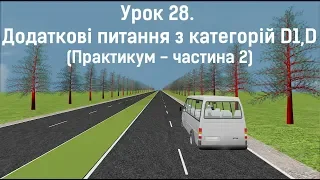 Урок 28.
Додаткові питання з категорій D1,D
(Практикум – частина 2)